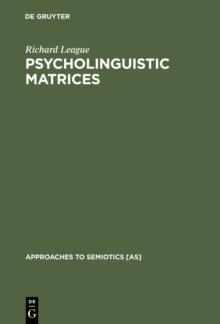 DE GRUYTER

Richard League

PSYCHOLINGUISTIC MATRICES

APPROACHES TO SEMIOTICS [AS]

DE G